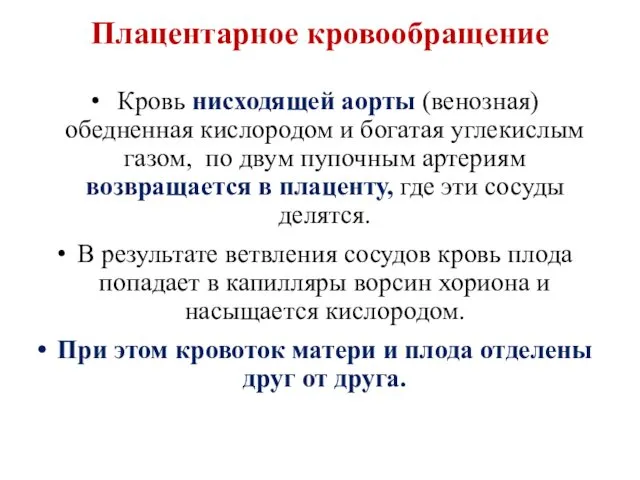 Плацентарное кровообращение

• Кровь нисходящей аорты (венозная) обедненная кислородом и богатая углекислым газом, по двум пупочным артериям возвращается в плаценту, где эти сосуды делятся.

• В результате ветвления сосудов кровь плода попадает в капилляры ворсин хориона и насыщается кислородом.

• При этом кровоток матери и плода отделены друг от друга.